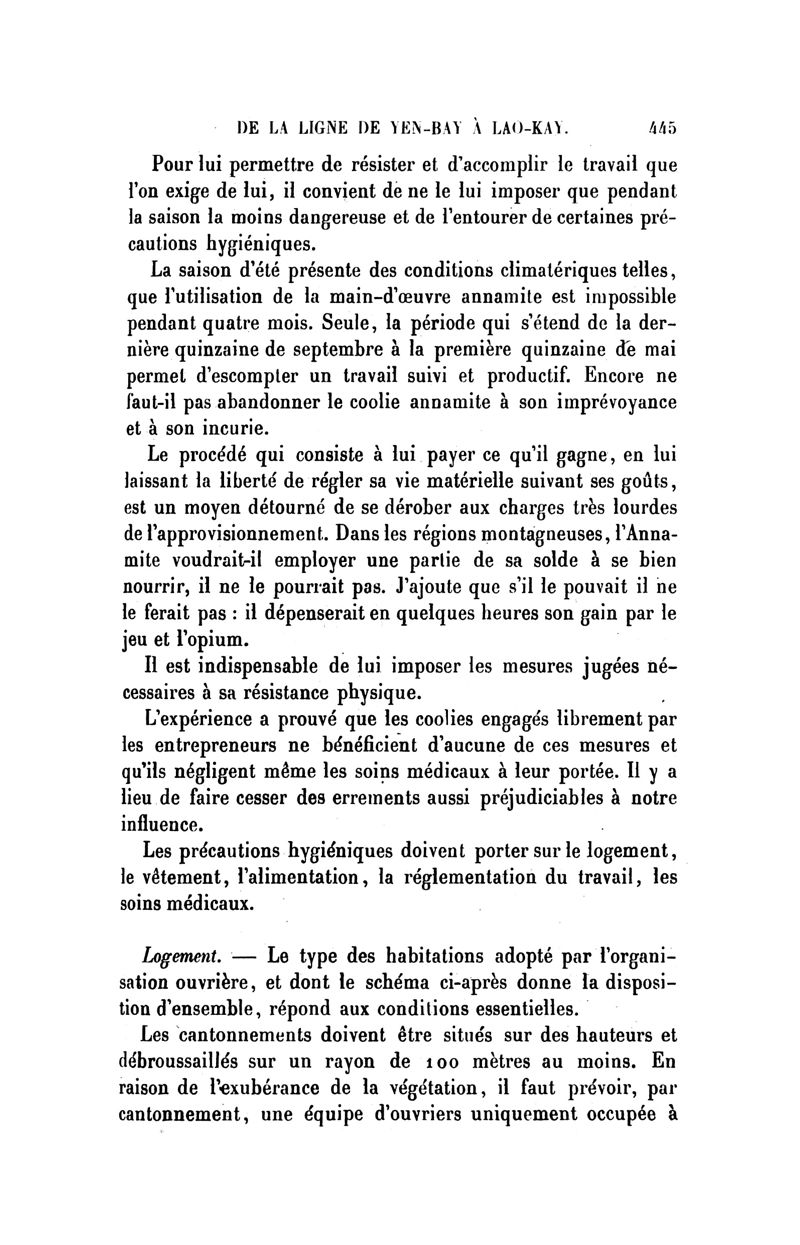 DE LA LIGNE DE YEN-BAY À LAO-KAY. 445

Pour lui permettre de résister et d'accomplir le travail que l'on exige de lui, il convient de ne le lui imposer que pendant la saison la moins dangereuse et de l'entourer de certaines précautions hygiéniques.

La saison d'été présente des conditions climatériques telles, que l'utilisation de la main-d'œuvre annamite est impossible pendant quatre mois. Seule, la période qui s'étend de la dernière quinzaine de septembre à la première quinzaine de mai permet d'escompter un travail suivi et productif. Encore ne faut-il pas abandonner le coolie annamite à son imprévoyance et à son incurie.

Le procédé qui consiste à lui payer ce qu'il gagne, en lui laissant la liberté de régler sa vie matérielle suivant ses goûts, est un moyen détourné de se dérober aux charges très lourdes de l'approvisionnement. Dans les régions montagneuses, l'Annamite voudrait-il employer une partie de sa solde à se bien nourrir, il ne le pourrait pas. J'ajoute que s'il le pouvait il ne le ferait pas : il dépenserait en quelques heures son gain par le jeu et l'opium.

Il est indispensable de lui imposer les mesures jugées nécessaires à sa résistance physique.

L'expérience a prouvé que les coolies engagés librement par les entrepreneurs ne bénéficient d'aucune de ces mesures et qu'ils négligent même les soins médicaux à leur portée. Il y a lieu de faire cesser des errements aussi préjudiciables à notre influence.

Les précautions hygiéniques doivent porter sur le logement, le vêtement, l'alimentation, la réglementation du travail, les soins médicaux.

Logement. — Le type des habitations adopté par l'organisation ouvrière, et dont le schéma ci-après donne la disposition d'ensemble, répond aux conditions essentielles.

Les cantonnements doivent être situés sur des hauteurs et débroussaillés sur un rayon de 100 mètres au moins. En raison de l'exubérance de la végétation, il faut prévoir, par cantonnement, une équipe d'ouvriers uniquement occupée à